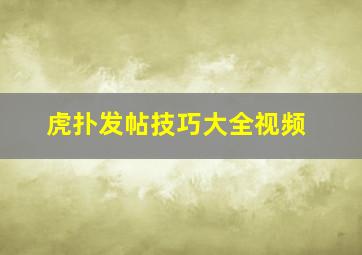 虎扑发帖技巧大全视频